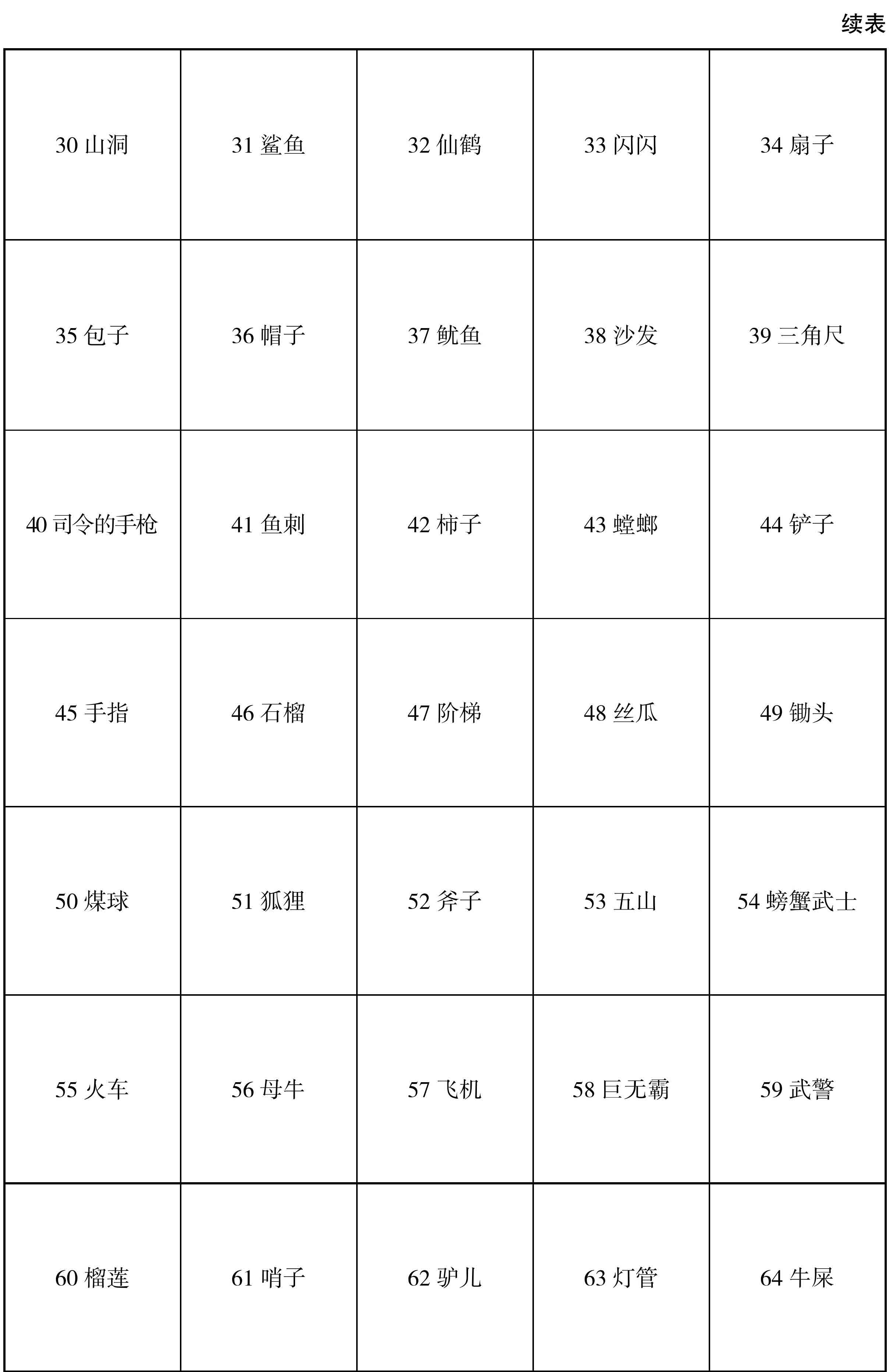 续表

| | | | | |
|---|---|---|---|---|
| 30 山洞 | 31 鲨鱼 | 32 仙鹤 | 33 闪闪 | 34 扇子 |
| 35 包子 | 36 帽子 | 37 鱿鱼 | 38 沙发 | 39 三角尺 |
| 40 司令的手枪 | 41 鱼刺 | 42 柿子 | 43 螳螂 | 44 铲子 |
| 45 手指 | 46 石榴 | 47 阶梯 | 48 丝瓜 | 49 锄头 |
| 50 煤球 | 51 狐狸 | 52 斧子 | 53 五山 | 54 螃蟹武士 |
| 55 火车 | 56 母牛 | 57 飞机 | 58 巨无霸 | 59 武警 |
| 60 榴莲 | 61 哨子 | 62 驴儿 | 63 灯管 | 64 牛屎 |